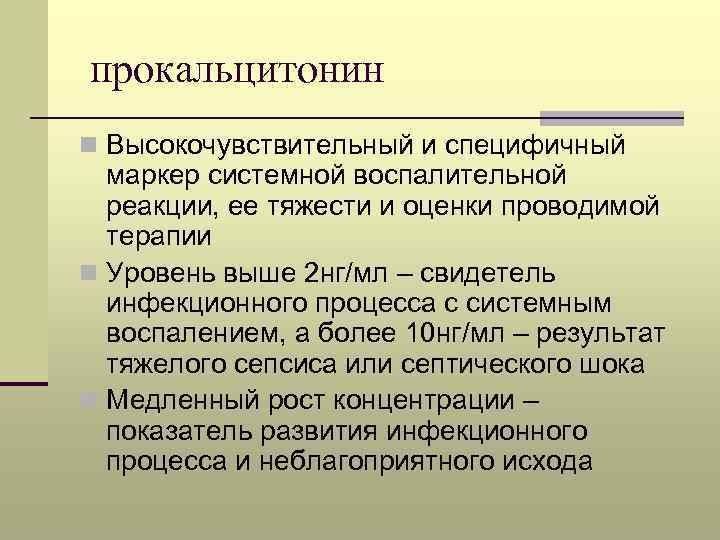 прокальцитонин

• Высокочувствительный и специфичный маркер системной воспалительной реакции, ее тяжести и оценки проводимой терапии
• Уровень выше 2нг/мл – свидетель инфекционного процесса с системным воспалением, а более 10нг/мл – результат тяжелого сепсиса или септического шока
• Медленный рост концентрации – показатель развития инфекционного процесса и неблагоприятного исхода